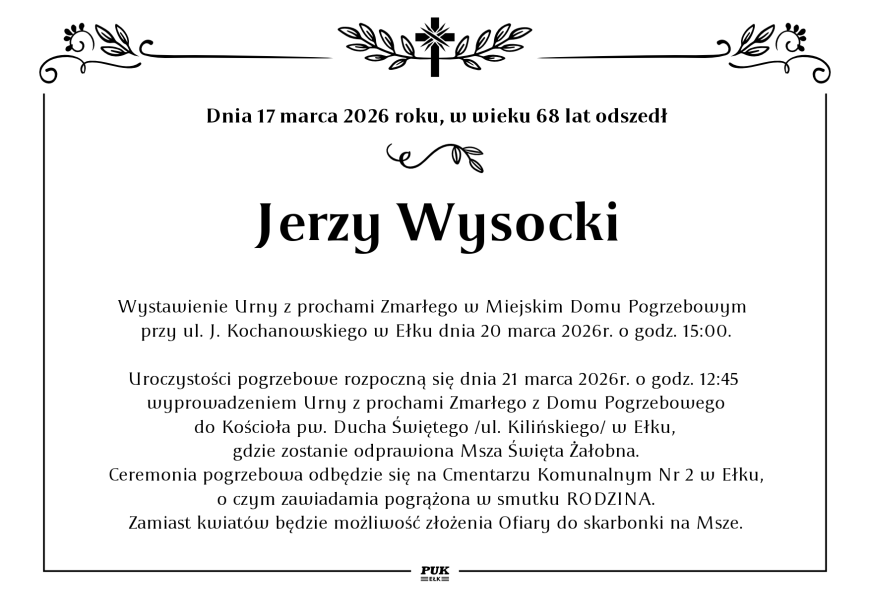 Dnia 17 marca 2026 roku, w wieku 68 lat odszedł

Jerzy Wysocki

Wystawienie Urny z prochami Zmarłego w Miejskim Domu Pogrzebowym przy ul. J. Kochanowskiego w Ełku dnia 20 marca 2026r. o godz. 15:00.

Uroczystości pogrzebowe rozpoczną się dnia 21 marca 2026r. o godz. 12:45 wyprowadzeniem Urny z prochami Zmarłego z Domu Pogrzebowego do Kościoła pw. Ducha Świętego /ul. Kilińskiego/ w Ełku, gdzie zostanie odprawiona Msza Święta Żałobna. Ceremonia pogrzebowa odbędzie się na Cmentarzu Komunalnym Nr 2 w Ełku, o czym zawiadamia pogrążona w smutku RODZINA. Zamiast kwiatów będzie możliwość złożenia Ofiary do skarbonki na Msze.

PUK
EŁK